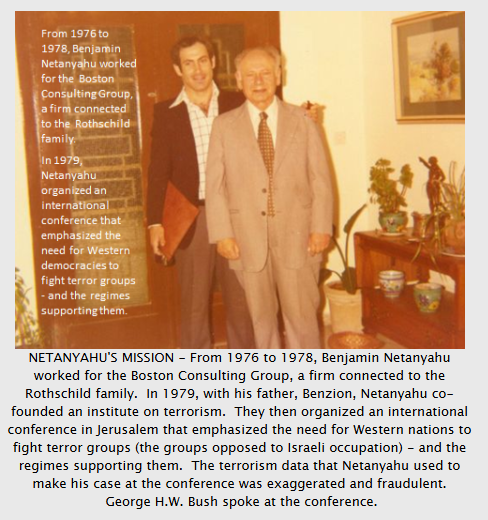 From 1976 to 1978, Benjamin Netanyahu worked for the Boston Consulting Group, a firm connected to the Rothschild family.

In 1979, Netanyahu organized an international conference that emphasized the need for Western democracies to fight terror groups - and the regimes supporting them.

NETANYAHU'S MISSION – From 1976 to 1978, Benjamin Netanyahu worked for the Boston Consulting Group, a firm connected to the Rothschild family. In 1979, with his father, Benzion, Netanyahu co-founded an institute on terrorism. They then organized an international conference in Jerusalem that emphasized the need for Western nations to fight terror groups (the groups opposed to Israeli occupation) – and the regimes supporting them. The terrorism data that Netanyahu used to make his case at the conference was exaggerated and fraudulent. George H.W. Bush spoke at the conference.